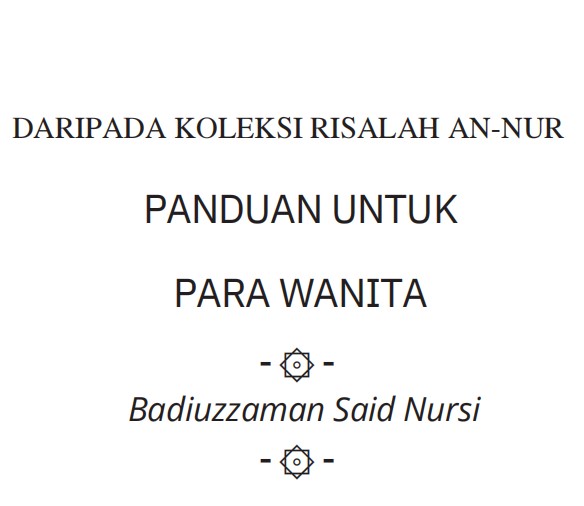 DARIPADA KOLEKSI RISALAH AN-NUR

PANDUAN UNTUK

PARA WANITA

Badiuzzaman Said Nursi